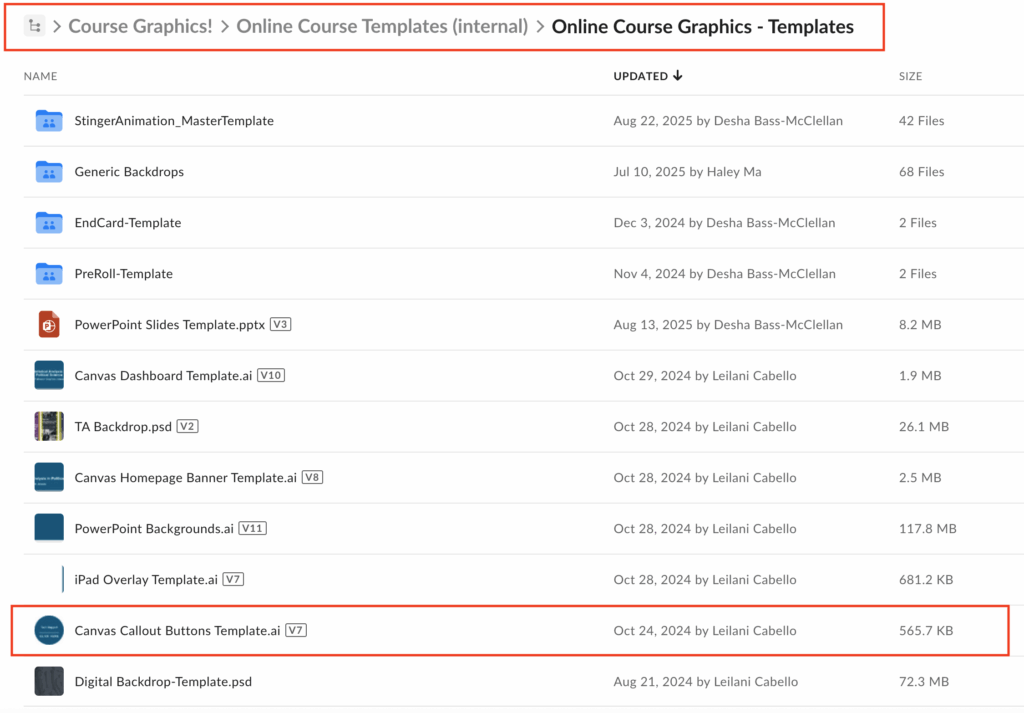 > Course Graphics! > Online Course Templates (internal) > Online Course Graphics - Templates

| NAME | UPDATED ↓ | SIZE |
|---|---|---|
| StingerAnimation_MasterTemplate | Aug 22, 2025 by Desha Bass-McClellan | 42 Files |
| Generic Backdrops | Jul 10, 2025 by Haley Ma | 68 Files |
| EndCard-Template | Dec 3, 2024 by Desha Bass-McClellan | 2 Files |
| PreRoll-Template | Nov 4, 2024 by Desha Bass-McClellan | 2 Files |
| PowerPoint Slides Template.pptx V3 | Aug 13, 2025 by Desha Bass-McClellan | 8.2 MB |
| Canvas Dashboard Template.ai V10 | Oct 29, 2024 by Leilani Cabello | 1.9 MB |
| TA Backdrop.psd V2 | Oct 28, 2024 by Leilani Cabello | 26.1 MB |
| Canvas Homepage Banner Template.ai V8 | Oct 28, 2024 by Leilani Cabello | 2.5 MB |
| PowerPoint Backgrounds.ai V11 | Oct 28, 2024 by Leilani Cabello | 117.8 MB |
| iPad Overlay Template.ai V7 | Oct 28, 2024 by Leilani Cabello | 681.2 KB |
| Canvas Callout Buttons Template.ai V7 | Oct 24, 2024 by Leilani Cabello | 565.7 KB |
| Digital Backdrop-Template.psd | Aug 21, 2024 by Leilani Cabello | 72.3 MB |